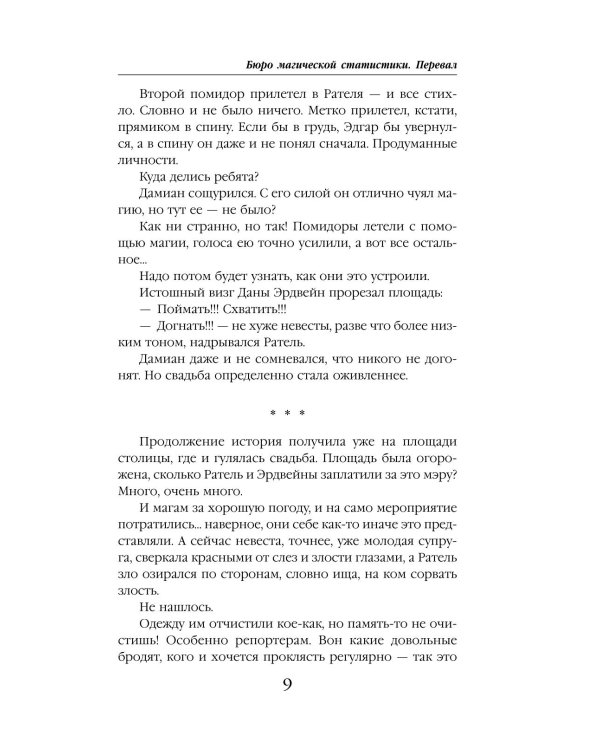 Бюро магической статистики. Перевал

Второй помидор прилетел в Рателя — и все стихло. Словно и не было ничего. Метко прилетел, кстати, прямиком в спину. Если бы в грудь, Эдгар бы увернулся, а в спину он даже и не понял сначала. Продуманные личности.

Куда делись ребята?

Дамиан сощурился. С его силой он отлично чуял магию, но тут ее — не было?

Как ни странно, но так! Помидоры летели с помощью магии, голоса ею точно усилили, а вот все остальное...

Надо потом будет узнать, как они это устроили.

Истошный визг Даны Эрдвейн прорезал площадь:

— Поймать!!! Схватить!!!

— Догнать!!! — не хуже невесты, разве что более низким тоном, надрывался Ратель.

Дамиан даже и не сомневался, что никого не догонят. Но свадьба определенно стала оживленнее.

* * *

Продолжение история получила уже на площади столицы, где и гулялась свадьба. Площадь была огорожена, сколько Ратель и Эрдвейны заплатили за это мэру? Много, очень много.

И магам за хорошую погоду, и на само мероприятие потратились... наверное, они себе как-то иначе это представляли. А сейчас невеста, точнее, уже молодая супруга, сверкала красными от слез и злости глазами, а Ратель зло озирался по сторонам, словно ища, на ком сорвать злость.

Не нашлось.

Одежду им отчистили кое-как, но память-то не очистишь! Особенно репортерам. Вон какие довольные бродят, кого и хочется проклясть регулярно — так это

9